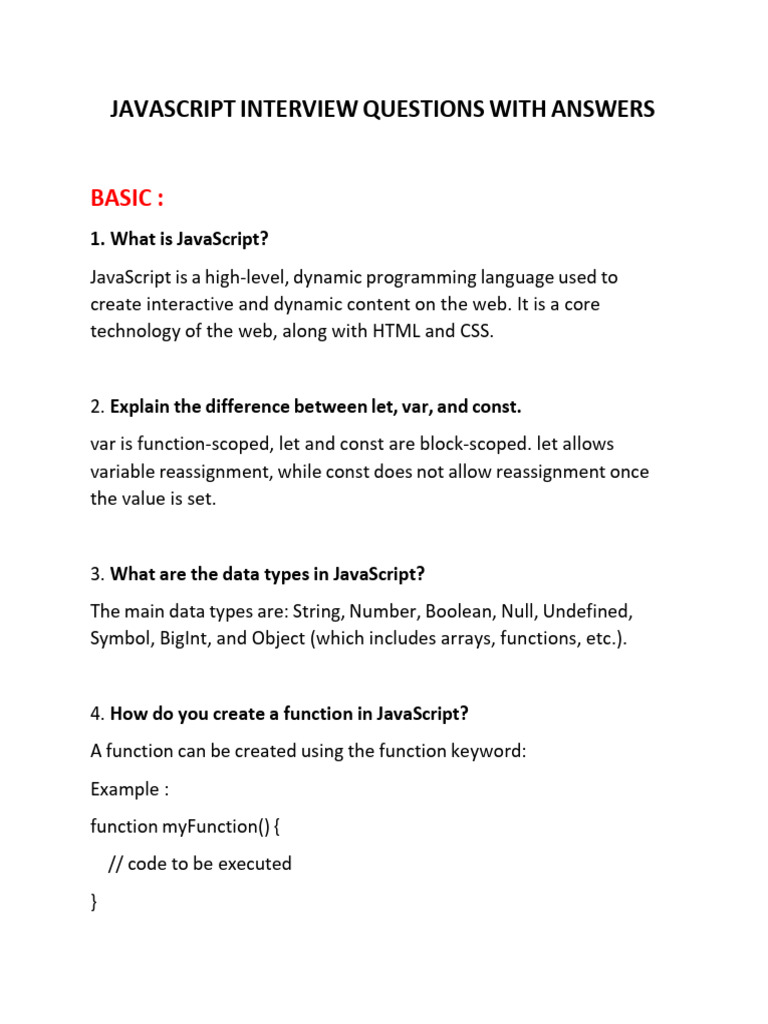 JAVASCRIPT INTERVIEW QUESTIONS WITH ANSWERS

BASIC :

1. What is JavaScript?

JavaScript is a high-level, dynamic programming language used to create interactive and dynamic content on the web. It is a core technology of the web, along with HTML and CSS.

2. Explain the difference between let, var, and const.

var is function-scoped, let and const are block-scoped. let allows variable reassignment, while const does not allow reassignment once the value is set.

3. What are the data types in JavaScript?

The main data types are: String, Number, Boolean, Null, Undefined, Symbol, BigInt, and Object (which includes arrays, functions, etc.).

4. How do you create a function in JavaScript?

A function can be created using the function keyword:

Example :

function myFunction() {

// code to be executed

}